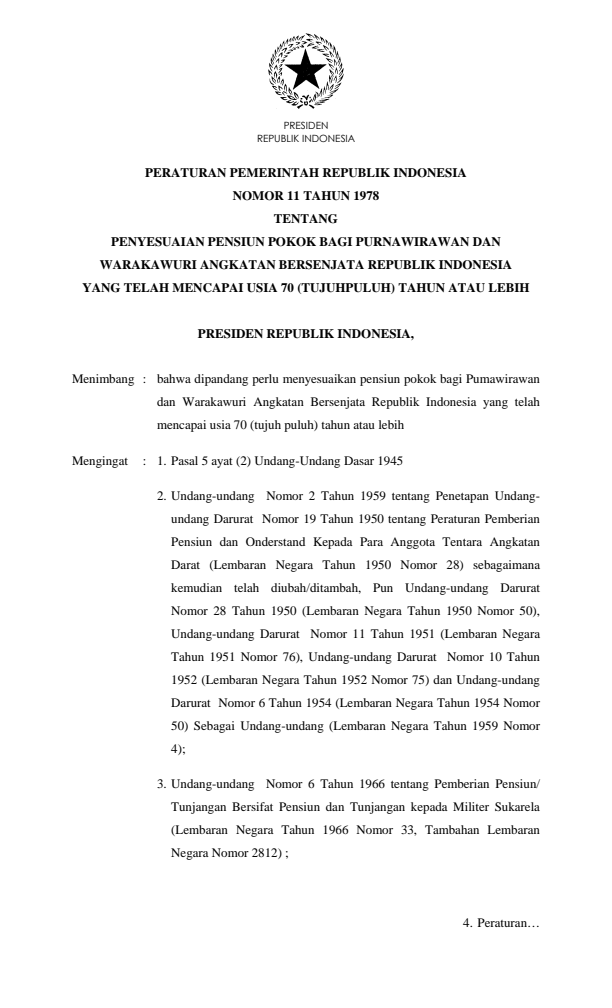 PRESIDEN
REPUBLIK INDONESIA

PERATURAN PEMERINTAH REPUBLIK INDONESIA
NOMOR 11 TAHUN 1978
TENTANG
PENYESUAIAN PENSIUN POKOK BAGI PURNAWIRAWAN DAN WARAKAWURI ANGKATAN BERSENJATA REPUBLIK INDONESIA YANG TELAH MENCAPAI USIA 70 (TUJUHPULUH) TAHUN ATAU LEBIH

PRESIDEN REPUBLIK INDONESIA,

Menimbang : bahwa dipandang perlu menyesuaikan pensiun pokok bagi Pumawirawan dan Warakawuri Angkatan Bersenjata Republik Indonesia yang telah mencapai usia 70 (tujuh puluh) tahun atau lebih

Mengingat : 1. Pasal 5 ayat (2) Undang-Undang Dasar 1945

2. Undang-undang Nomor 2 Tahun 1959 tentang Penetapan Undang-undang Darurat Nomor 19 Tahun 1950 tentang Peraturan Pemberian Pensiun dan Onderstand Kepada Para Anggota Tentara Angkatan Darat (Lembaran Negara Tahun 1950 Nomor 28) sebagaimana kemudian telah diubah/ditambah, Pun Undang-undang Darurat Nomor 28 Tahun 1950 (Lembaran Negara Tahun 1950 Nomor 50), Undang-undang Darurat Nomor 11 Tahun 1951 (Lembaran Negara Tahun 1951 Nomor 76), Undang-undang Darurat Nomor 10 Tahun 1952 (Lembaran Negara Tahun 1952 Nomor 75) dan Undang-undang Darurat Nomor 6 Tahun 1954 (Lembaran Negara Tahun 1954 Nomor 50) Sebagai Undang-undang (Lembaran Negara Tahun 1959 Nomor 4);

3. Undang-undang Nomor 6 Tahun 1966 tentang Pemberian Pensiun/ Tunjangan Bersifat Pensiun dan Tunjangan kepada Militer Sukarela (Lembaran Negara Tahun 1966 Nomor 33, Tambahan Lembaran Negara Nomor 2812) ;

4. Peraturan…